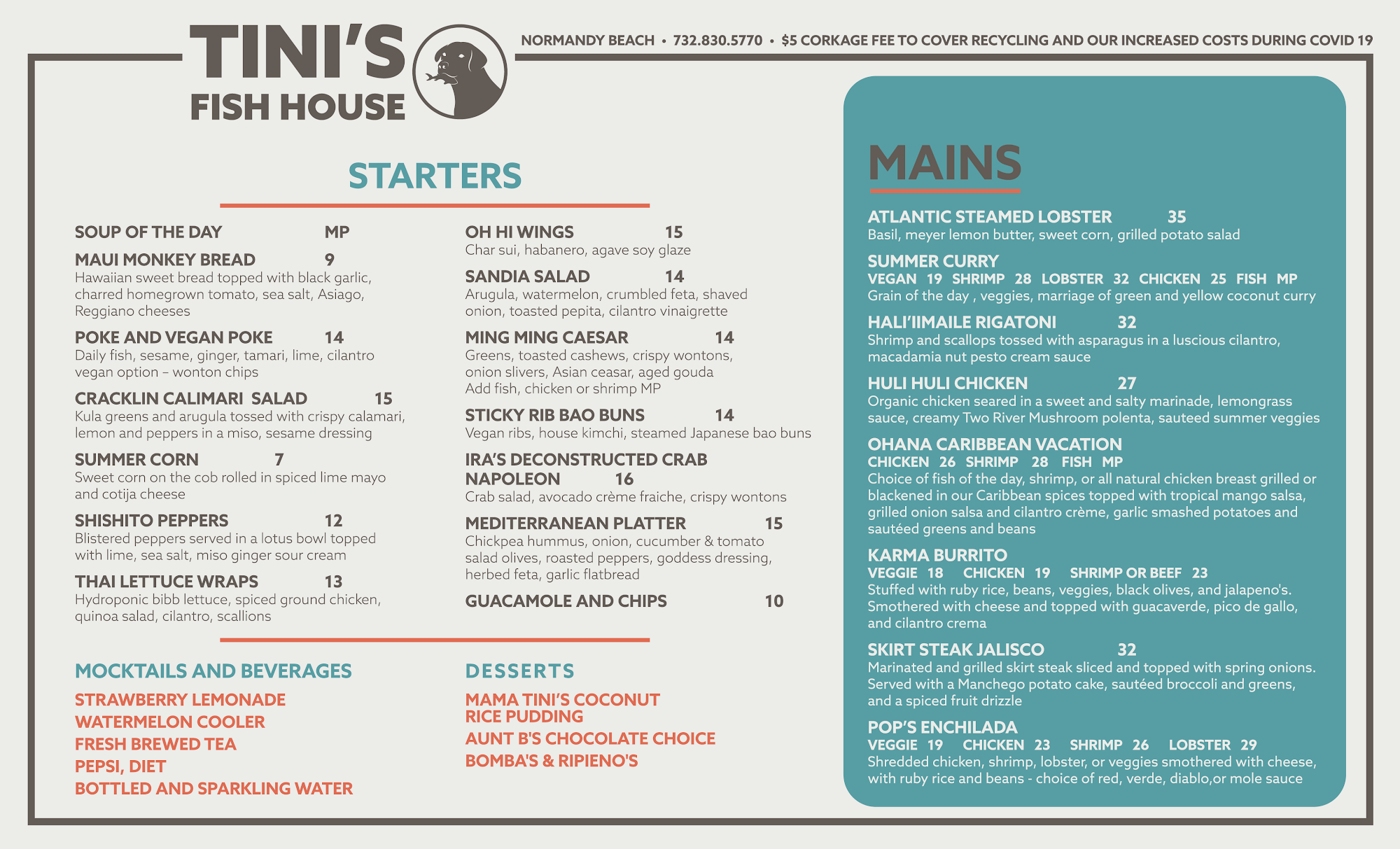 TINI'S
FISH HOUSE

NORMANDY BEACH • 732.830.5770 • $5 CORKAGE FEE TO COVER RECYCLING AND OUR INCREASED COSTS DURING COVID 19

STARTERS

SOUP OF THE DAY MP

MAUI MONKEY BREAD 9
Hawaiian sweet bread topped with black garlic, charred homegrown tomato, sea salt, Asiago, Reggiano cheeses

POKE AND VEGAN POKE 14
Daily fish, sesame, ginger, tamari, lime, cilantro vegan option – wonton chips

CRACKLIN CALIMARI SALAD 15
Kula greens and arugula tossed with crispy calamari, lemon and peppers in a miso, sesame dressing

SUMMER CORN 7
Sweet corn on the cob rolled in spiced lime mayo and cotija cheese

SHISHITO PEPPERS 12
Blistered peppers served in a lotus bowl topped with lime, sea salt, miso ginger sour cream

THAI LETTUCE WRAPS 13
Hydroponic bibb lettuce, spiced ground chicken, quinoa salad, cilantro, scallions

OH HI WINGS 15
Char sui, habanero, agave soy glaze

SANDIA SALAD 14
Arugula, watermelon, crumbled feta, shaved onion, toasted pepita, cilantro vinaigrette

MING MING CAESAR 14
Greens, toasted cashews, crispy wontons, onion slivers, Asian ceasar, aged gouda
Add fish, chicken or shrimp MP

STICKY RIB BAO BUNS 14
Vegan ribs, house kimchi, steamed Japanese bao buns

IRA'S DECONSTRUCTED CRAB NAPOLEON 16
Crab salad, avocado crème fraiche, crispy wontons

MEDITERRANEAN PLATTER 15
Chickpea hummus, onion, cucumber & tomato salad olives, roasted peppers, goddess dressing, herbed feta, garlic flatbread

GUACAMOLE AND CHIPS 10

MOCKTAILS AND BEVERAGES
STRAWBERRY LEMONADE
WATERMELON COOLER
FRESH BREWED TEA
PEPSI, DIET
BOTTLED AND SPARKLING WATER

DESSERTS
MAMA TINI'S COCONUT RICE PUDDING
AUNT B'S CHOCOLATE CHOICE
BOMBA'S & RIPIENO'S

MAINS

ATLANTIC STEAMED LOBSTER 35
Basil, meyer lemon butter, sweet corn, grilled potato salad

SUMMER CURRY
VEGAN 19 SHRIMP 28 LOBSTER 32 CHICKEN 25 FISH MP
Grain of the day , veggies, marriage of green and yellow coconut curry

HALI'IIMAILE RIGATONI 32
Shrimp and scallops tossed with asparagus in a luscious cilantro, macadamia nut pesto cream sauce

HULI HULI CHICKEN 27
Organic chicken seared in a sweet and salty marinade, lemongrass sauce, creamy Two River Mushroom polenta, sauteed summer veggies

OHANA CARIBBEAN VACATION
CHICKEN 26 SHRIMP 28 FISH MP
Choice of fish of the day, shrimp, or all natural chicken breast grilled or blackened in our Caribbean spices topped with tropical mango salsa, grilled onion salsa and cilantro crème, garlic smashed potatoes and sautéed greens and beans

KARMA BURRITO
VEGGIE 18 CHICKEN 19 SHRIMP OR BEEF 23
Stuffed with ruby rice, beans, veggies, black olives, and jalapeno's. Smothered with cheese and topped with guacaverde, pico de gallo, and cilantro crema

SKIRT STEAK JALISCO 32
Marinated and grilled skirt steak sliced and topped with spring onions. Served with a Manchego potato cake, sautéed broccoli and greens, and a spiced fruit drizzle

POP'S ENCHILADA
VEGGIE 19 CHICKEN 23 SHRIMP 26 LOBSTER 29
Shredded chicken, shrimp, lobster, or veggies smothered with cheese, with ruby rice and beans - choice of red, verde, diablo,or mole sauce